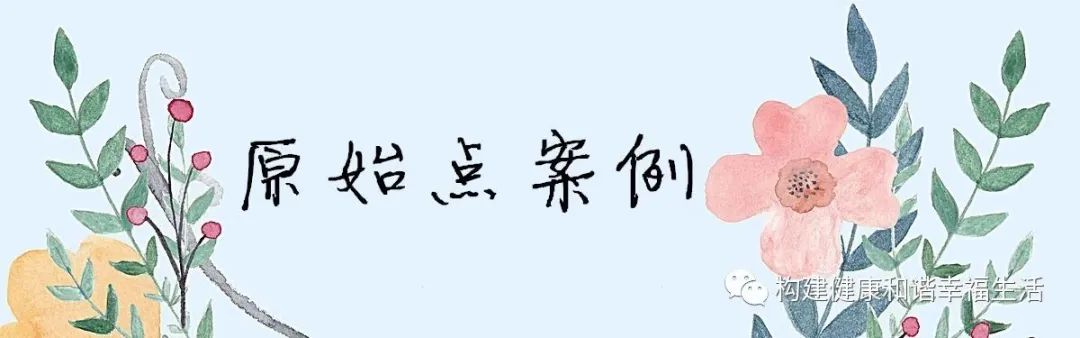 原始点案例

构建健康和谐幸福生活